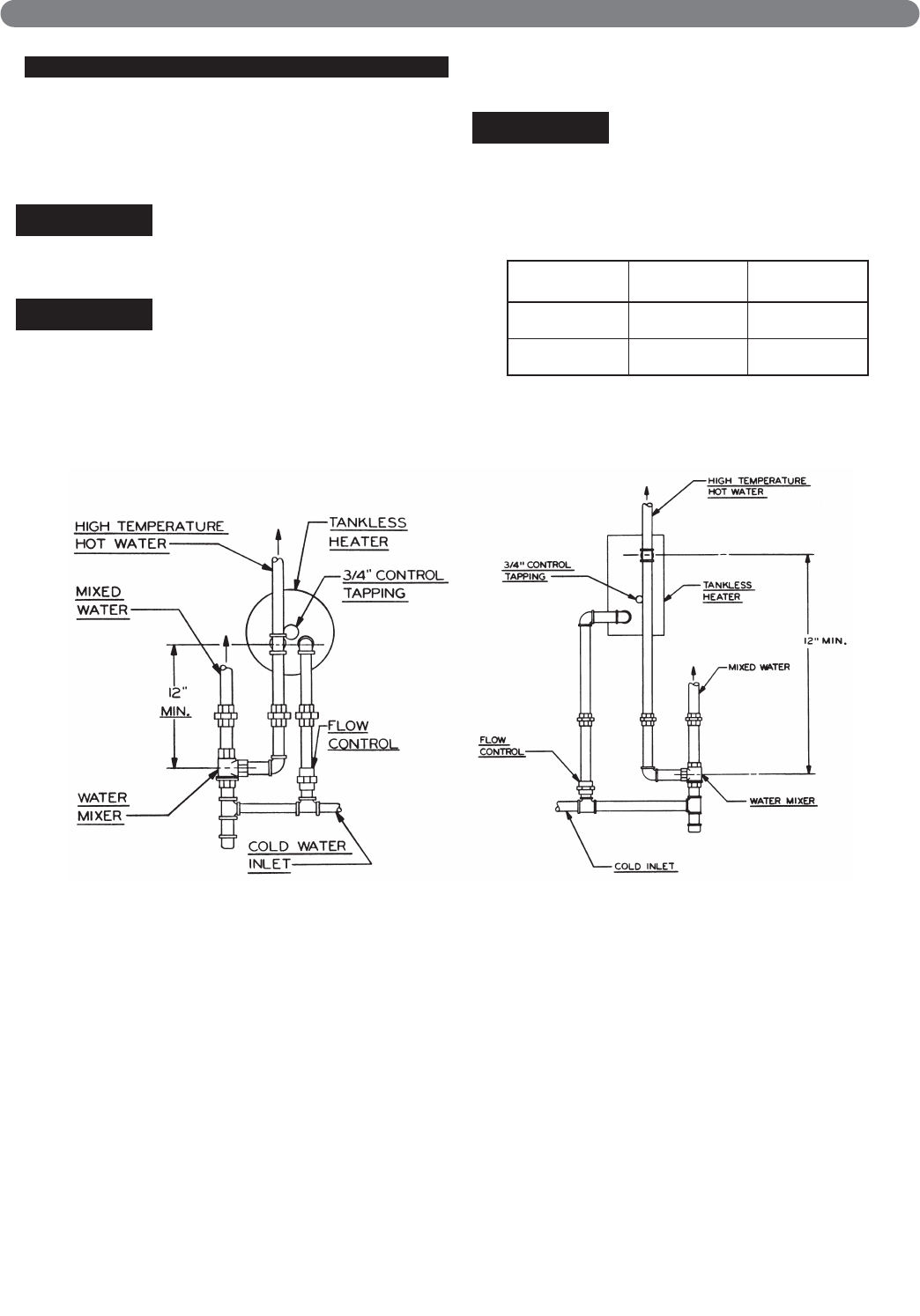 HIGH TEMPERATURE HOT WATER

TANKLESS HEATER

3/4" CONTROL TAPPING

MIXED WATER

12" MIN.

FLOW CONTROL

WATER MIXER

COLD WATER INLET

HIGH TEMPERATURE HOT WATER

3/4" CONTROL TAPPING

TANKLESS HEATER

12" MIN.

MIXED WATER

FLOW CONTROL

WATER MIXER

COLD INLET